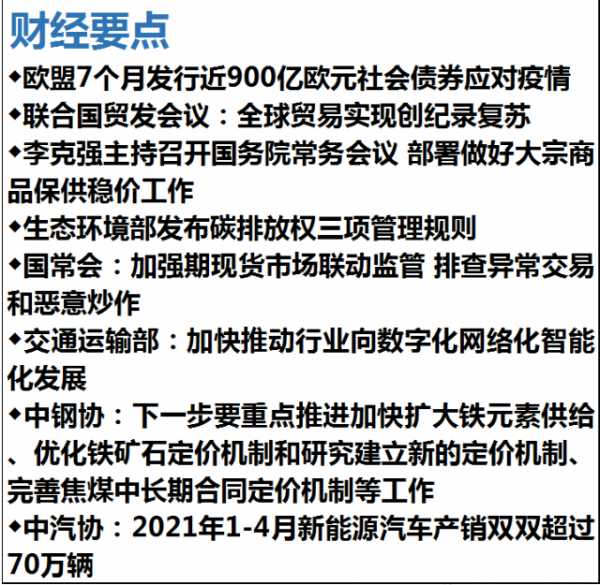 财经要点

◆欧盟7个月发行近900亿欧元社会债券应对疫情

◆联合国贸发会议：全球贸易实现创纪录复苏

◆李克强主持召开国务院常务会议 部署做好大宗商品保供稳价工作

◆生态环境部发布碳排放权三项管理规则

◆国常会：加强期现货市场联动监管 排查异常交易和恶意炒作

◆交通运输部：加快推动行业向数字化网络化智能化发展

◆中钢协：下一步要重点推进加快扩大铁元素供给、优化铁矿石定价机制和研究建立新的定价机制、完善焦煤中长期合同定价机制等工作

◆中汽协：2021年1-4月新能源汽车产销双双超过70万辆